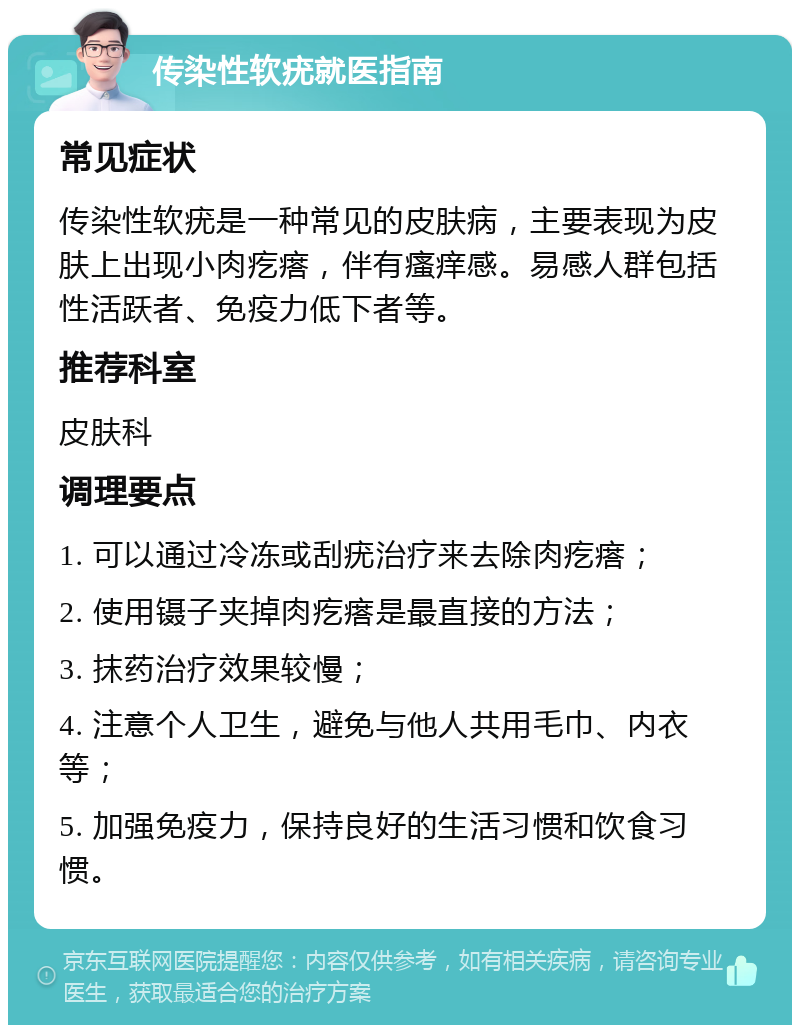 传染性软疣就医指南

常见症状

传染性软疣是一种常见的皮肤病，主要表现为皮肤上出现小肉疙瘩，伴有瘙痒感。易感人群包括性活跃者、免疫力低下者等。

推荐科室

皮肤科

调理要点

1. 可以通过冷冻或刮疣治疗来去除肉疙瘩；

2. 使用镊子夹掉肉疙瘩是最直接的方法；

3. 抹药治疗效果较慢；

4. 注意个人卫生，避免与他人共用毛巾、内衣等；

5. 加强免疫力，保持良好的生活习惯和饮食习惯。

京东互联网医院提醒您：内容仅供参考，如有相关疾病，请咨询专业医生，获取最适合您的治疗方案